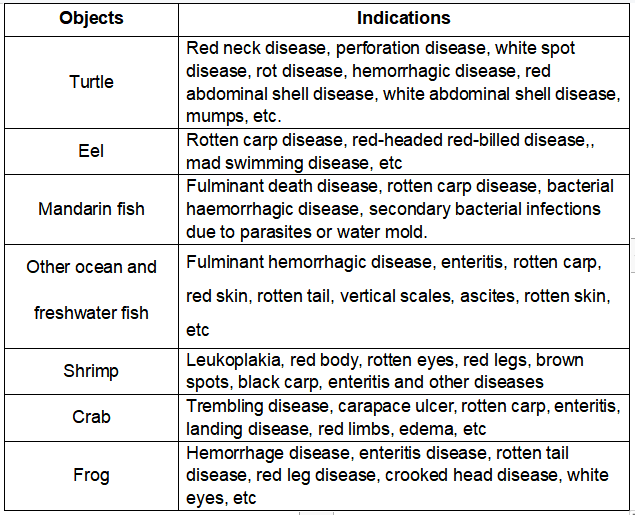 | Objects | Indications |
|---|---|
| Turtle | Red neck disease, perforation disease, white spot disease, rot disease, hemorrhagic disease, red abdominal shell disease, white abdominal shell disease, mumps, etc. |
| Eel | Rotten carp disease, red-headed red-billed disease,, mad swimming disease, etc |
| Mandarin fish | Fulminant death disease, rotten carp disease, bacterial haemorrhagic disease, secondary bacterial infections due to parasites or water mold. |
| Other ocean and freshwater fish | Fulminant hemorrhagic disease, enteritis, rotten carp, red skin, rotten tail, vertical scales, ascites, rotten skin, etc |
| Shrimp | Leukoplakia, red body, rotten eyes, red legs, brown spots, black carp, enteritis and other diseases |
| Crab | Trembling disease, carapace ulcer, rotten carp, enteritis, landing disease, red limbs, edema, etc |
| Frog | Hemorrhage disease, enteritis disease, rotten tail disease, red leg disease, crooked head disease, white eyes, etc |